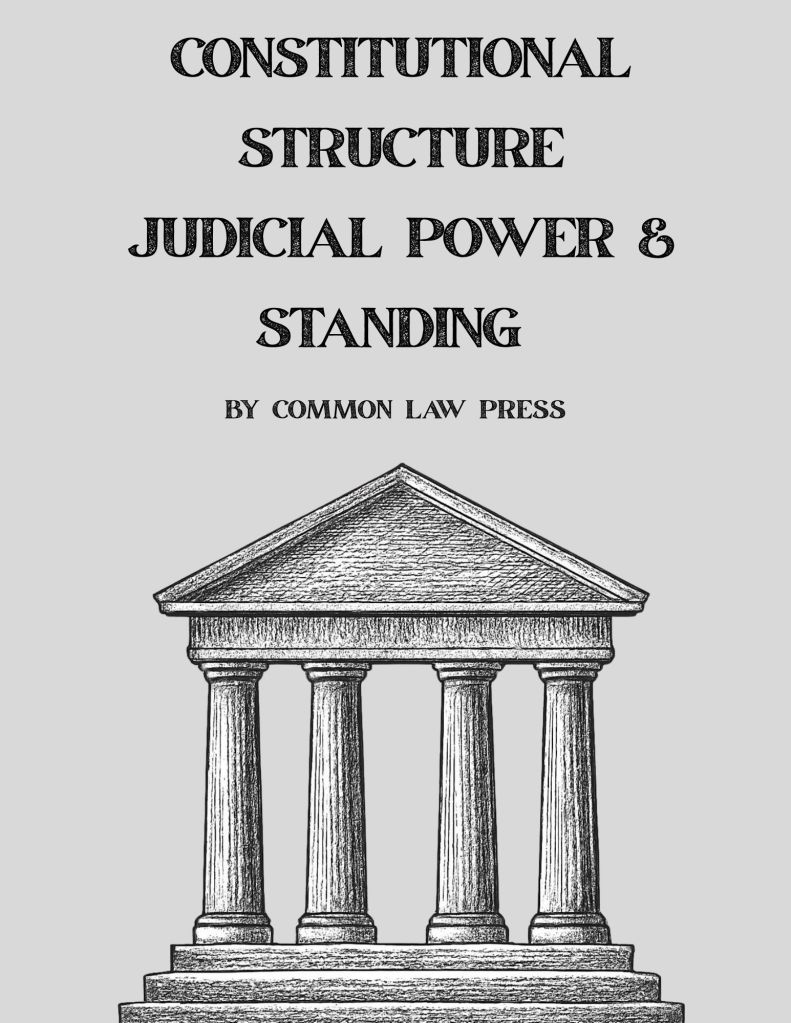 CONSTITUTIONAL
STRUCTURE
JUDICIAL POWER &
STANDING

BY COMMON LAW PRESS